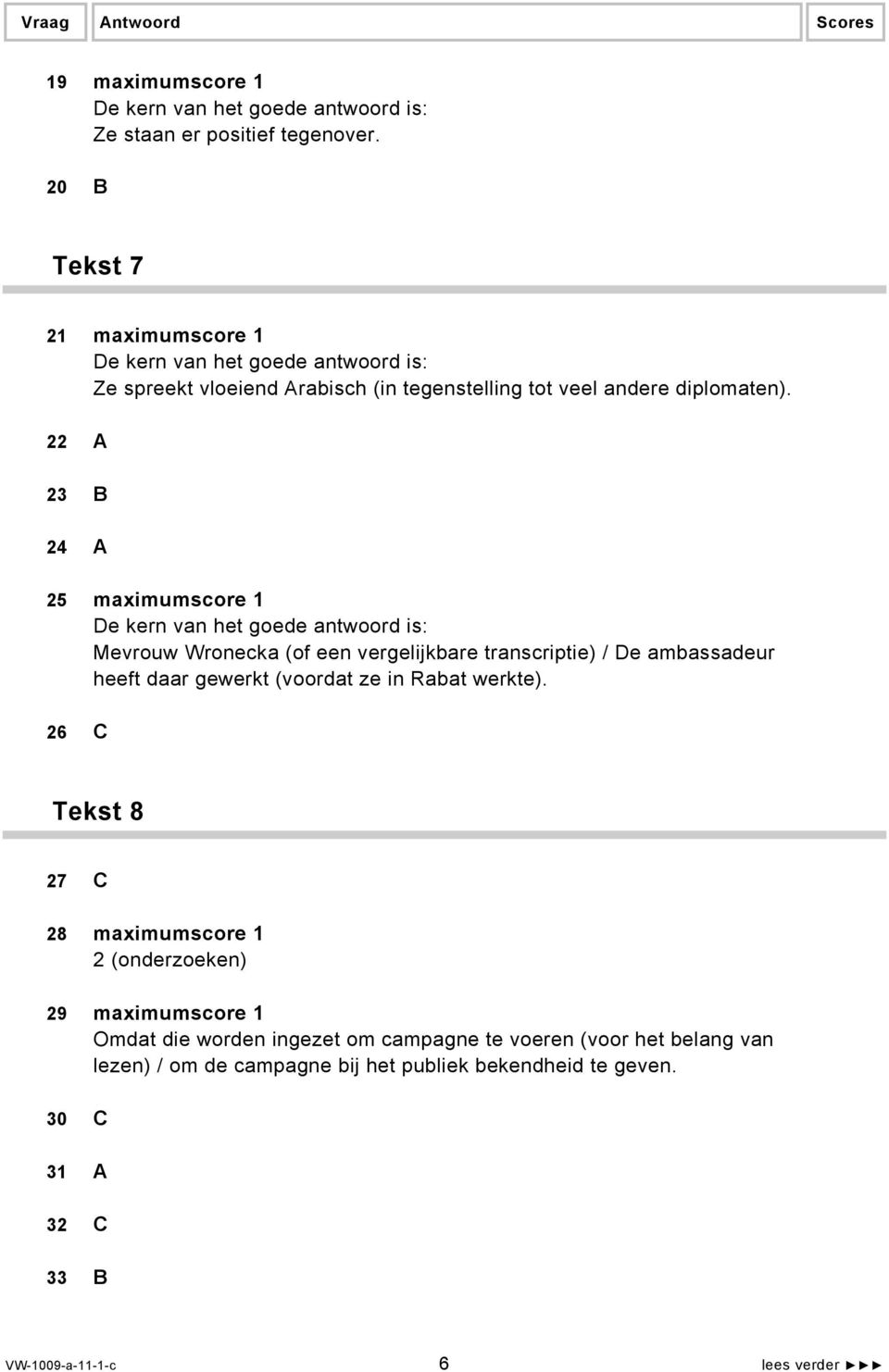 Vraag Antwoord Scores

19 maximumscore 1
De kern van het goede antwoord is:
Ze staan er positief tegenover.

20 B

Tekst 7

21 maximumscore 1
De kern van het goede antwoord is:
Ze spreekt vloeiend Arabisch (in tegenstelling tot veel andere diplomaten).

22 A

23 B

24 A

25 maximumscore 1
De kern van het goede antwoord is:
Mevrouw Wronecka (of een vergelijkbare transcriptie) / De ambassadeur heeft daar gewerkt (voordat ze in Rabat werkte).

26 C

Tekst 8

27 C

28 maximumscore 1
2 (onderzoeken)

29 maximumscore 1
Omdat die worden ingezet om campagne te voeren (voor het belang van lezen) / om de campagne bij het publiek bekendheid te geven.

30 C

31 A

32 C

33 B

VW-1009-a-11-1-c 6 lees verder ►►►